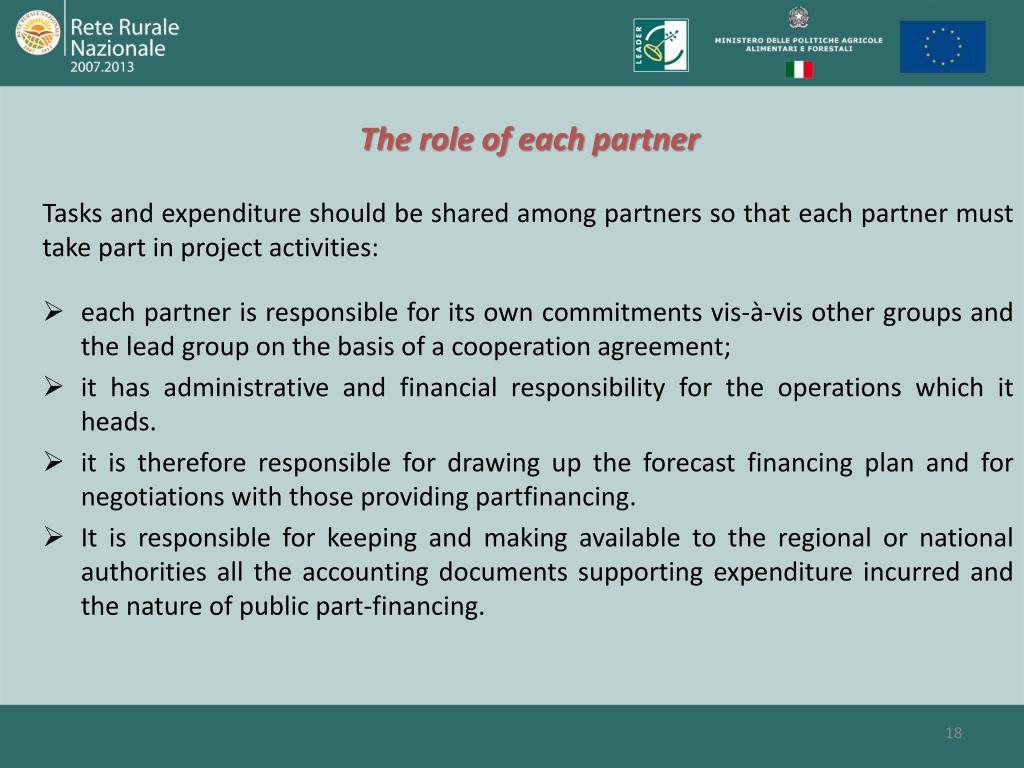 Rete Rurale Nazionale 2007.2013

LEADER

MINISTERO DELLE POLITICHE AGRICOLE ALIMENTARI E FORESTALI

The role of each partner

Tasks and expenditure should be shared among partners so that each partner must take part in project activities:

➢ each partner is responsible for its own commitments vis-à-vis other groups and the lead group on the basis of a cooperation agreement;
➢ it has administrative and financial responsibility for the operations which it heads.
➢ it is therefore responsible for drawing up the forecast financing plan and for negotiations with those providing partfinancing.
➢ It is responsible for keeping and making available to the regional or national authorities all the accounting documents supporting expenditure incurred and the nature of public part-financing.

18